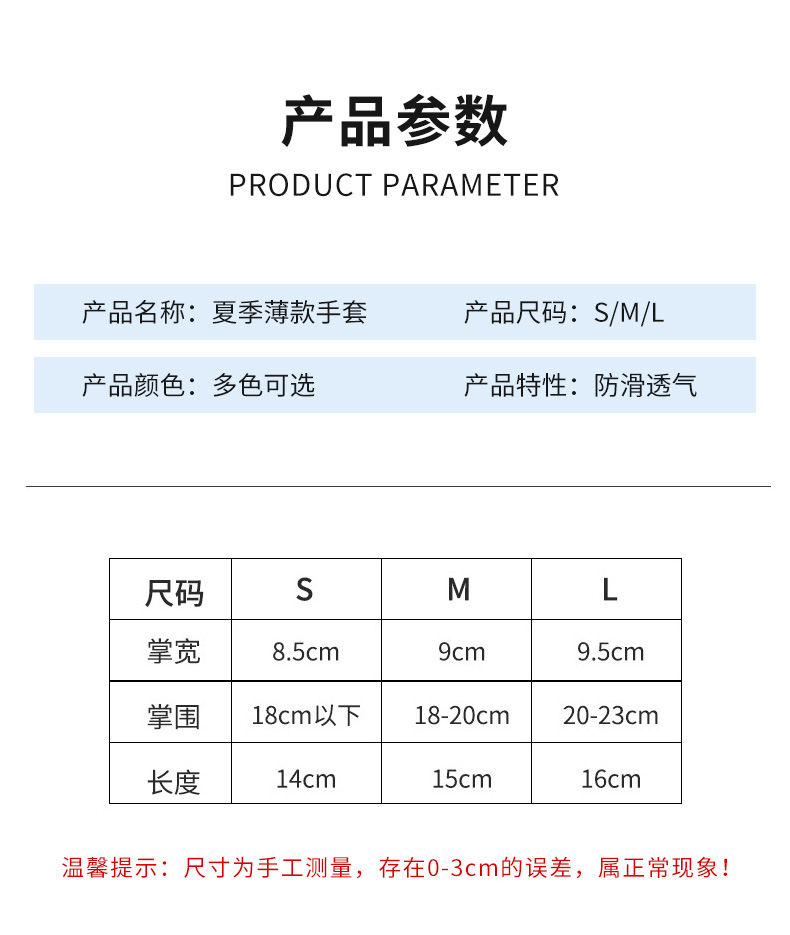 产品参数
PRODUCT PARAMETER

产品名称：夏季薄款手套 产品尺码：S/M/L

产品颜色：多色可选 产品特性：防滑透气

| 尺码 | S | M | L |
|---|---|---|---|
| 掌宽 | 8.5cm | 9cm | 9.5cm |
| 掌围 | 18cm以下 | 18-20cm | 20-23cm |
| 长度 | 14cm | 15cm | 16cm |

温馨提示：尺寸为手工测量，存在0-3cm的误差，属正常现象！